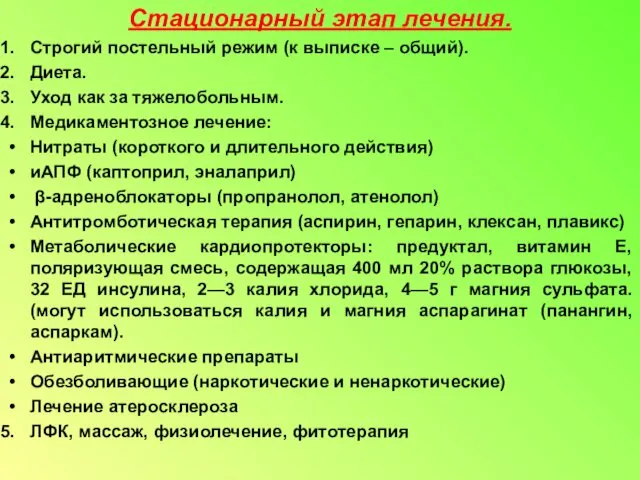 Стационарный этап лечения.

1. Строгий постельный режим (к выписке – общий).
2. Диета.
3. Уход как за тяжелобольным.
4. Медикаментозное лечение:
• Нитраты (короткого и длительного действия)
• иАПФ (каптоприл, эналаприл)
• β-адреноблокаторы (пропранолол, атенолол)
• Антитромботическая терапия (аспирин, гепарин, клексан, плавикс)
• Метаболические кардиопротекторы: предуктал, витамин Е, поляризующая смесь, содержащая 400 мл 20% раствора глюкозы, 32 ЕД инсулина, 2—3 калия хлорида, 4—5 г магния сульфата. (могут использоваться калия и магния аспарагинат (панангин, аспаркам).
• Антиаритмические препараты
• Обезболивающие (наркотические и ненаркотические)
• Лечение атеросклероза
5. ЛФК, массаж, физиолечение, фитотерапия